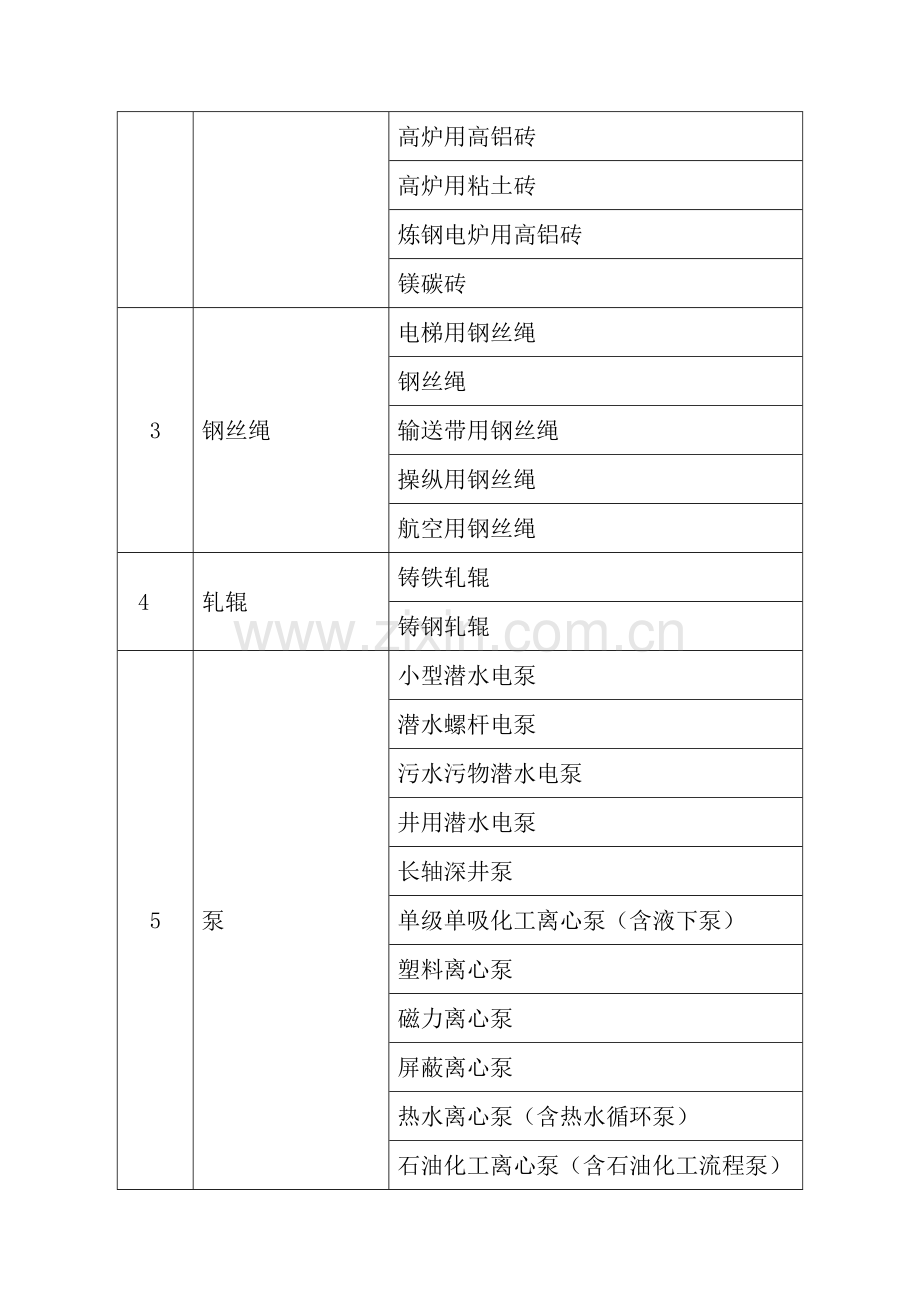 |  |  |  |
|---|---|---|
|  |  | 高炉用高铝砖 |
|  |  | 高炉用粘土砖 |
|  |  | 炼钢电炉用高铝砖 |
|  |  | 镁碳砖 |
| 3 | 钢丝绳 | 电梯用钢丝绳 |
|  |  | 钢丝绳 |
|  |  | 输送带用钢丝绳 |
|  |  | 操纵用钢丝绳 |
|  |  | 航空用钢丝绳 |
| 4 | 轧辊 | 铸铁轧辊 |
|  |  | 铸钢轧辊 |
| 5 | 泵 | 小型潜水电泵 |
|  |  | 潜水螺杆电泵 |
|  |  | 污水污物潜水电泵 |
|  |  | 井用潜水电泵 |
|  |  | 长轴深井泵 |
|  |  | 单级单吸化工离心泵（含液下泵） |
|  |  | 塑料离心泵 |
|  |  | 磁力离心泵 |
|  |  | 屏蔽离心泵 |
|  |  | 热水离心泵（含热水循环泵） |
|  |  | 石油化工离心泵（含石油化工流程泵） |

www.zixin.com.cn